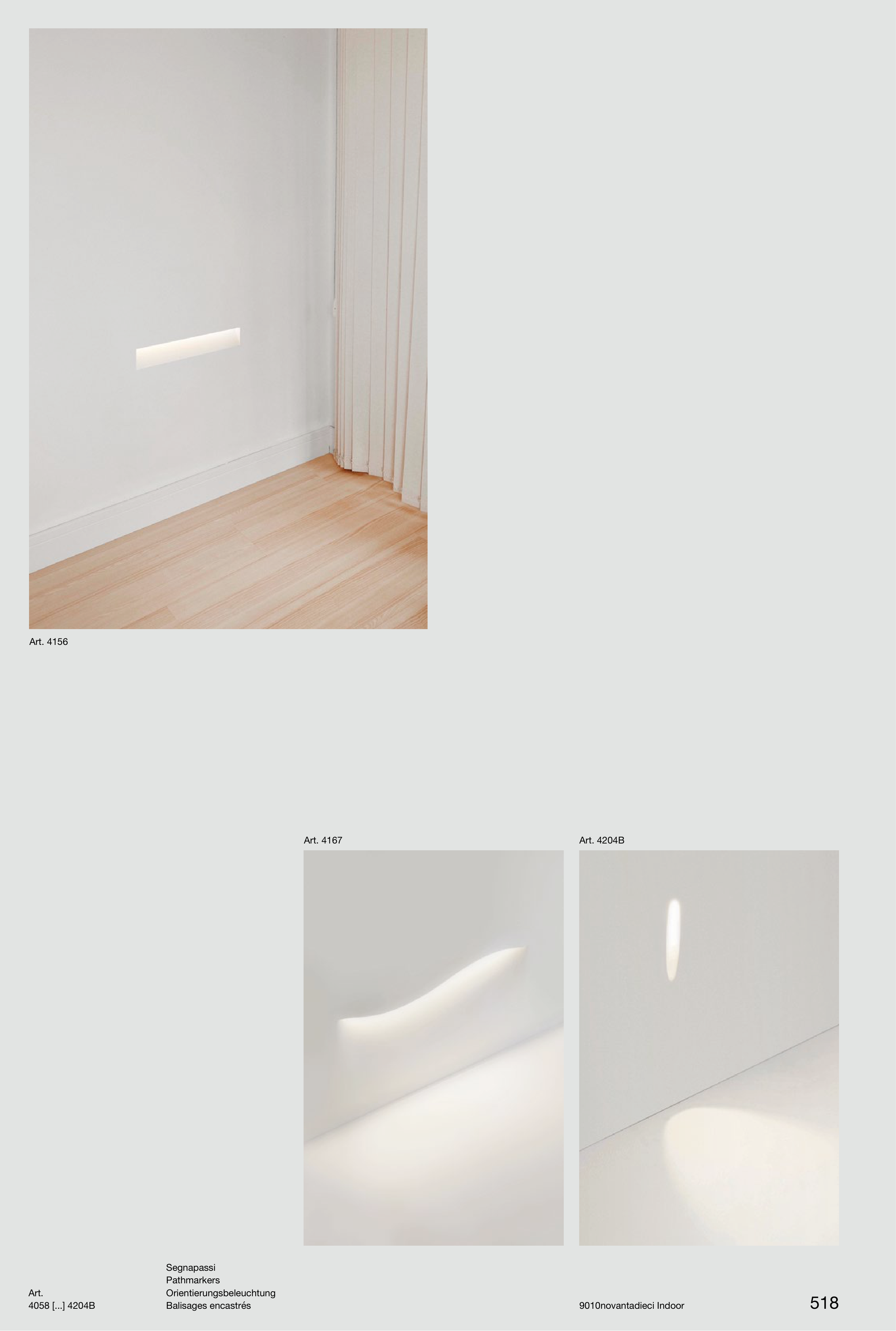 Art. 4156

Art. 4167

Art. 4204B

Art.
4058 [...] 4204B

Segnapassi
Pathmarkers
Orientierungsbeleuchtung
Balisages encastrés

9010novantadieci Indoor

518